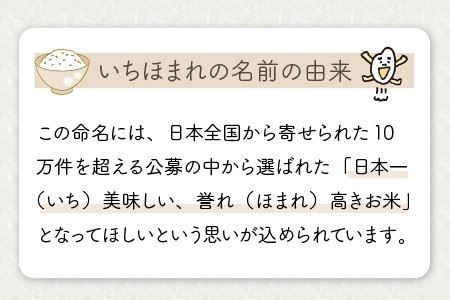 いちほまれの名前の由来

この命名には、日本全国から寄せられた10万件を超える公募の中から選ばれた「日本一（いち）美味しい、誉れ（ほまれ）高きお米」となってほしいという思いが込められています。